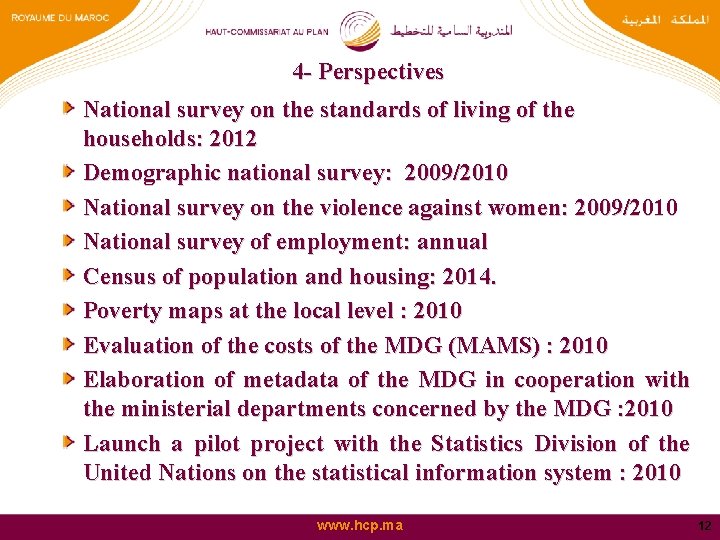 ROYAUME DU MAROC

HAUT-COMMISSARIAT AU PLAN

المندوبية السامية للتخطيط

المملكة المغربية

4- Perspectives

National survey on the standards of living of the households: 2012

Demographic national survey: 2009/2010

National survey on the violence against women: 2009/2010

National survey of employment: annual

Census of population and housing: 2014.

Poverty maps at the local level : 2010

Evaluation of the costs of the MDG (MAMS) : 2010

Elaboration of metadata of the MDG in cooperation with the ministerial departments concerned by the MDG :2010

Launch a pilot project with the Statistics Division of the United Nations on the statistical information system : 2010

www.hcp.ma

12